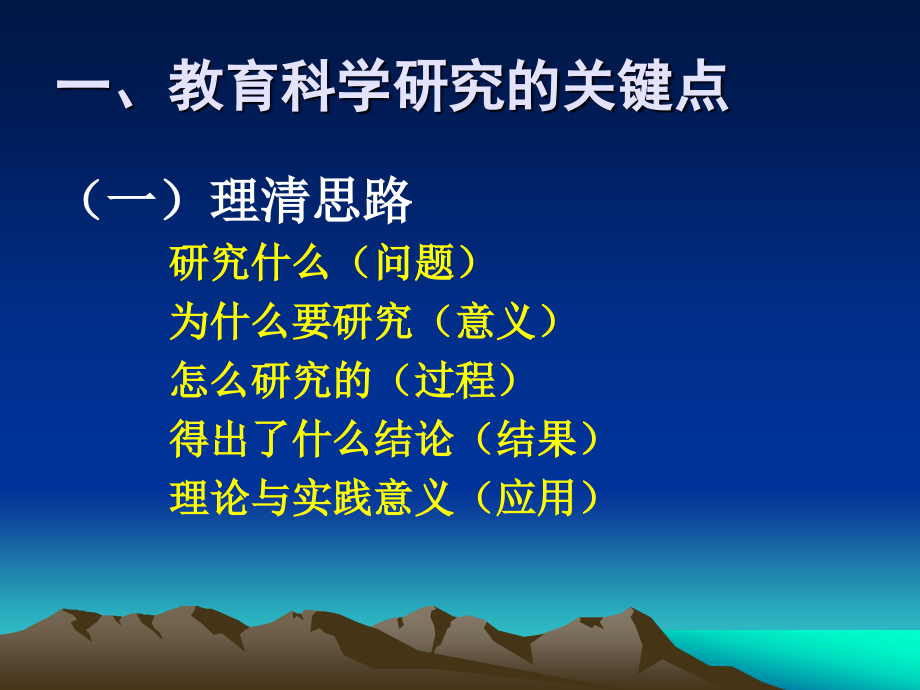 一、教育科学研究的关键点

（一）理清思路

研究什么（问题）
为什么要研究（意义）
怎么研究的（过程）
得出了什么结论（结果）
理论与实践意义（应用）